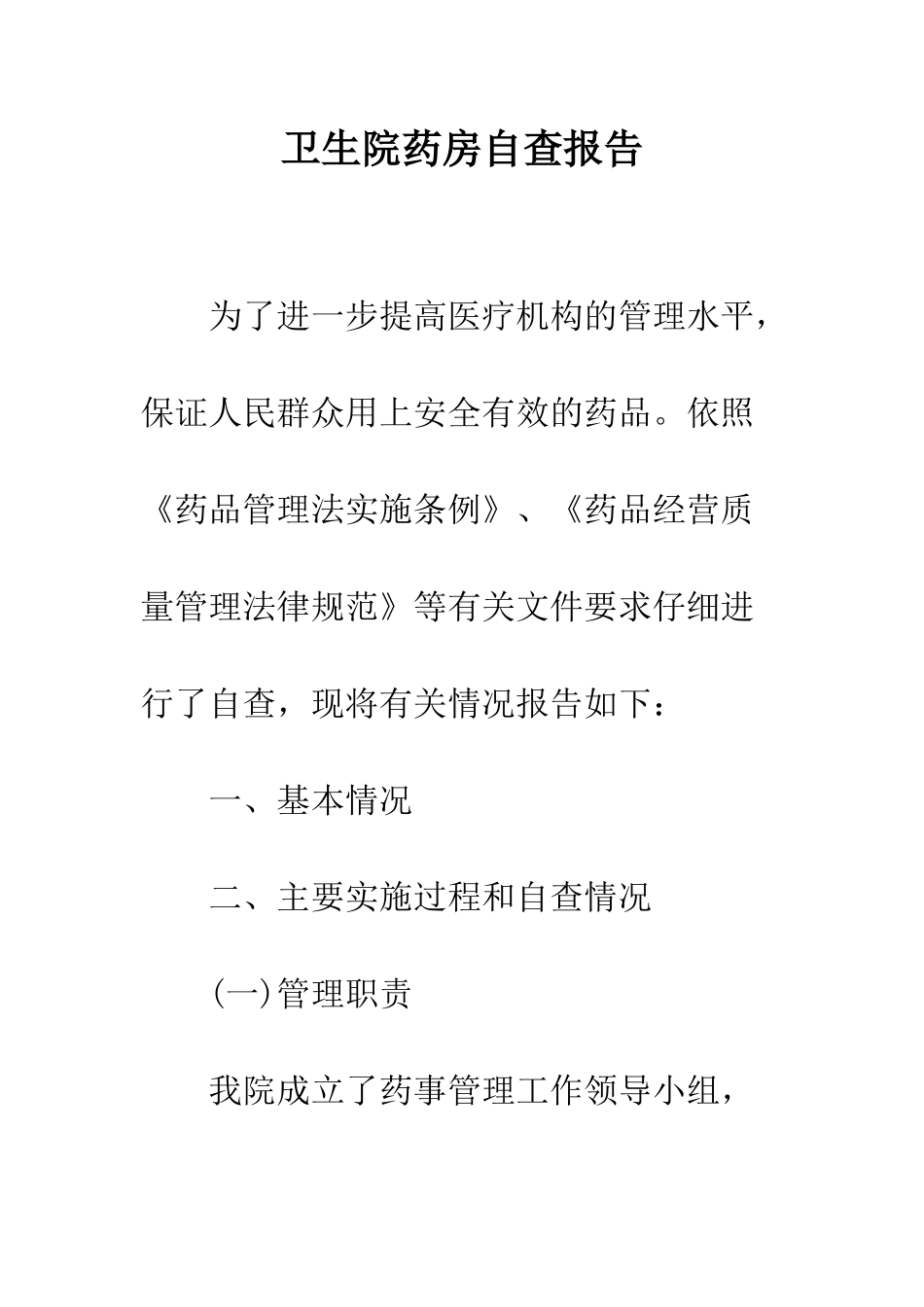 卫生院药房自查报告

为了进一步提高医疗机构的管理水平，保证人民群众用上安全有效的药品。依照《药品管理法实施条例》、《药品经营质量管理法律规范》等有关文件要求仔细进行了自查，现将有关情况报告如下：

一、基本情况

二、主要实施过程和自查情况

(一)管理职责

我院成立了药事管理工作领导小组，